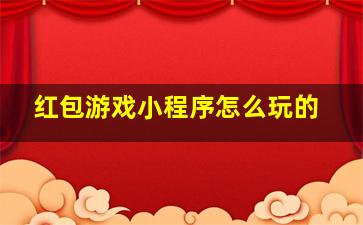 红包游戏小程序怎么玩的